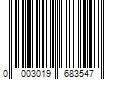 0 003019 683547